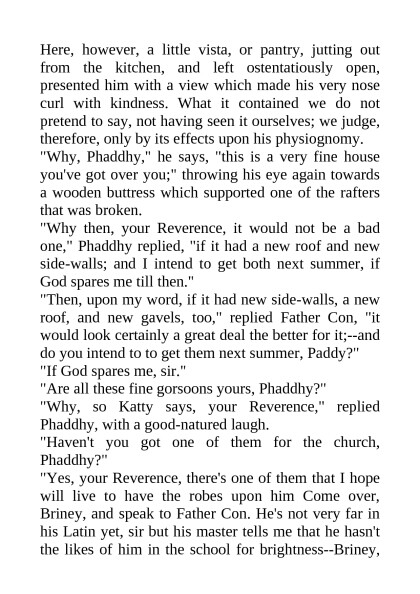 Here, however, a little vista, or pantry, jutting out from the kitchen, and left ostentatiously open, presented him with a view which made his very nose curl with kindness. What it contained we do not pretend to say, not having seen it ourselves; we judge, therefore, only by its effects upon his physiognomy.
"Why, Phaddhy," he says, "this is a very fine house you've got over you;" throwing his eye again towards a wooden buttress which supported one of the rafters that was broken.
"Why then, your Reverence, it would not be a bad one," Phaddhy replied, "if it had a new roof and new side-walls; and I intend to get both next summer, if God spares me till then."
"Then, upon my word, if it had new side-walls, a new roof, and new gavels, too," replied Father Con, "it would look certainly a great deal the better for it;--and do you intend to to get them next summer, Paddy?"
"If God spares me, sir."
"Are all these fine gorsoons yours, Phaddhy?"
"Why, so Katty says, your Reverence," replied Phaddhy, with a good-natured laugh.
"Haven't you got one of them for the church, Phaddhy?"
"Yes, your Reverence, there's one of them that I hope will live to have the robes upon him Come over, Briney, and speak to Father Con. He's not very far in his Latin yet, sir but his master tells me that he hasn't the likes of him in the school for brightness--Briney,